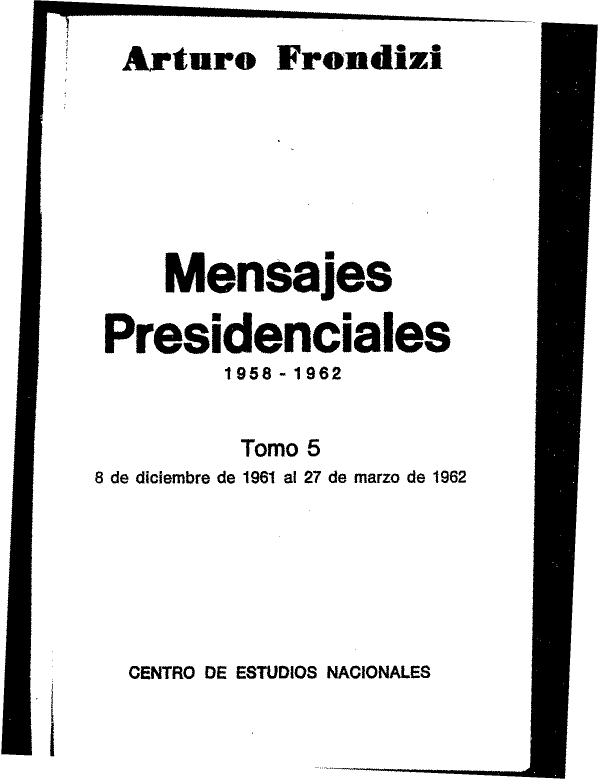 Arturo Frondizi

Mensajes Presidenciales
1958 - 1962

Tomo 5
8 de diciembre de 1961 al 27 de marzo de 1962

CENTRO DE ESTUDIOS NACIONALES